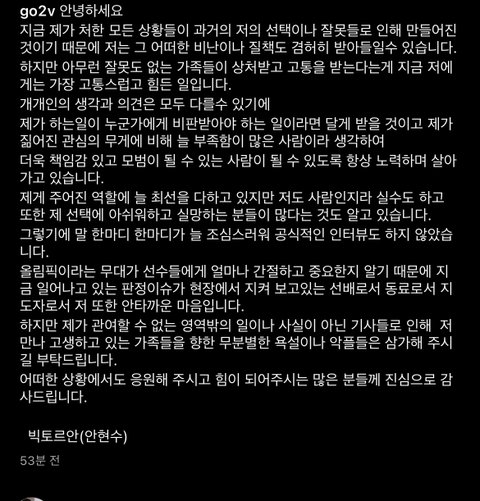 go2v 안녕하세요
지금 제가 처한 모든 상황들이 과거의 저의 선택이나 잘못들로 인해 만들어진 것이기 때문에 저는 그 어떠한 비난이나 질책도 겸허히 받아들일수 있습니다.
하지만 아무런 잘못도 없는 가족들이 상처받고 고통을 받는다는게 지금 저에게는 가장 고통스럽고 힘든 일입니다.
개개인의 생각과 의견은 모두 다를수 있기에
제가 하는일이 누군가에게 비판받아야 하는 일이라면 달게 받을 것이고 제가 짊어진 관심의 무게에 비해 늘 부족함이 많은 사람이라 생각하여
더욱 책임감 있고 모범이 될 수 있는 사람이 될 수 있도록 항상 노력하며 살아가고 있습니다.
제게 주어진 역할에 늘 최선을 다하고 있지만 저도 사람인지라 실수도 하고 또한 제 선택에 아쉬워하고 실망하는 분들이 많다는 것도 알고 있습니다.
그렇기에 말 한마디 한마디가 늘 조심스러워 공식적인 인터뷰도 하지 않았습니다.
올림픽이라는 무대가 선수들에게 얼마나 간절하고 중요한지 알기 때문에 지금 일어나고 있는 판정이슈가 현장에서 지켜 보고있는 선배로서 동료로서 지도자로서 저 또한 안타까운 마음입니다.
하지만 제가 관여할 수 없는 영역밖의 일이나 사실이 아닌 기사들로 인해 저만나 고생하고 있는 가족들을 향한 무분별한 욕설이나 악플들은 삼가해 주시길 부탁드립니다.
어떠한 상황에서도 응원해 주시고 힘이 되어주시는 많은 분들께 진심으로 감사드립니다.

빅토르안(안현수)
53분 전